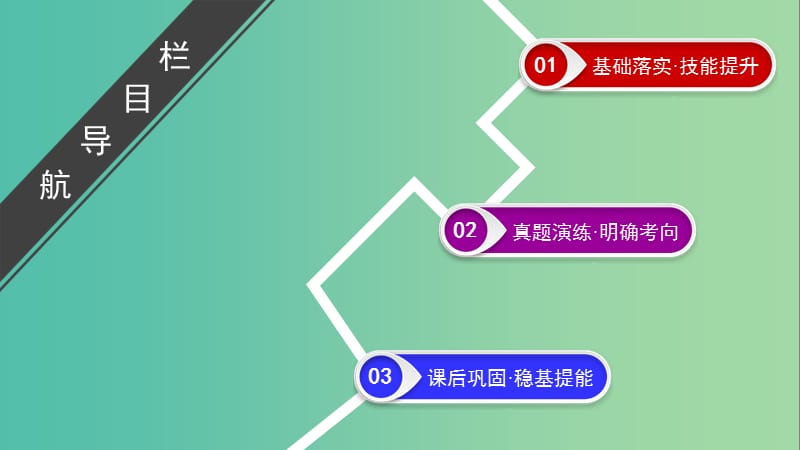 栏目导航

01 基础落实·技能提升

02 真题演练·明确考向

03 课后巩固·稳基提能